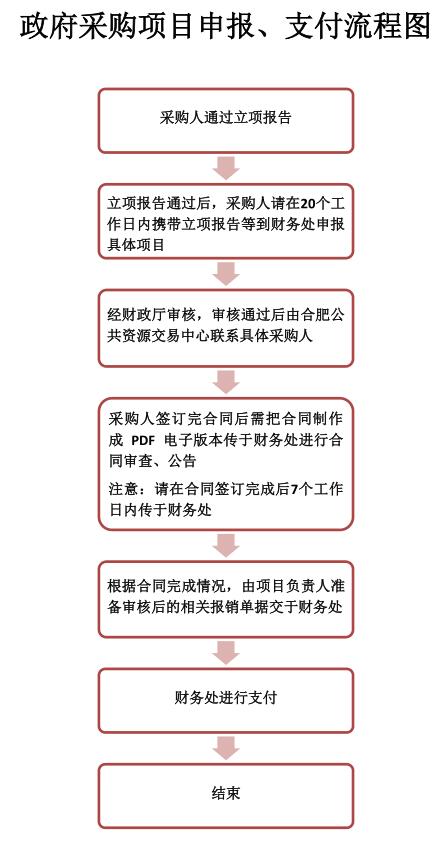 政府采购项目申报、支付流程图

采购人通过立项报告

立项报告通过后，采购人请在20个工作日内携带立项报告等到财务处申报具体项目

经财政厅审核，审核通过后由合肥公共资源交易中心联系具体采购人

采购人签订完合同后需把合同制作成 PDF 电子版本传于财务处进行合同审查、公告

注意：请在合同签订完成后7个工作日内传于财务处

根据合同完成情况，由项目负责人准备审核后的相关报销单据交于财务处

财务处进行支付

结束